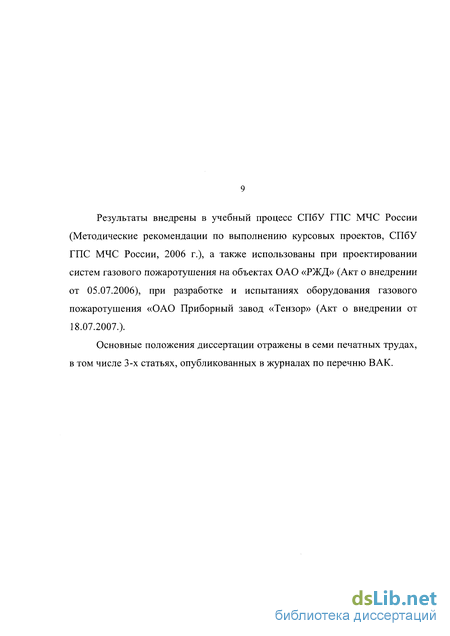 9

Результаты внедрены в учебный процесс СПбУ ГПС МЧС России (Методические рекомендации по выполнению курсовых проектов, СПбУ ГПС МЧС России, 2006 г.), а также использованы при проектировании систем газового пожаротушения на объектах ОАО «РЖД» (Акт о внедрении от 05.07.2006), при разработке и испытаниях оборудования газового пожаротушения «ОАО Приборный завод «Тензор» (Акт о внедрении от 18.07.2007.).

Основные положения диссертации отражены в семи печатных трудах, в том числе 3-х статьях, опубликованных в журналах по перечню ВАК.

dsLib.net
библиотека диссертаций